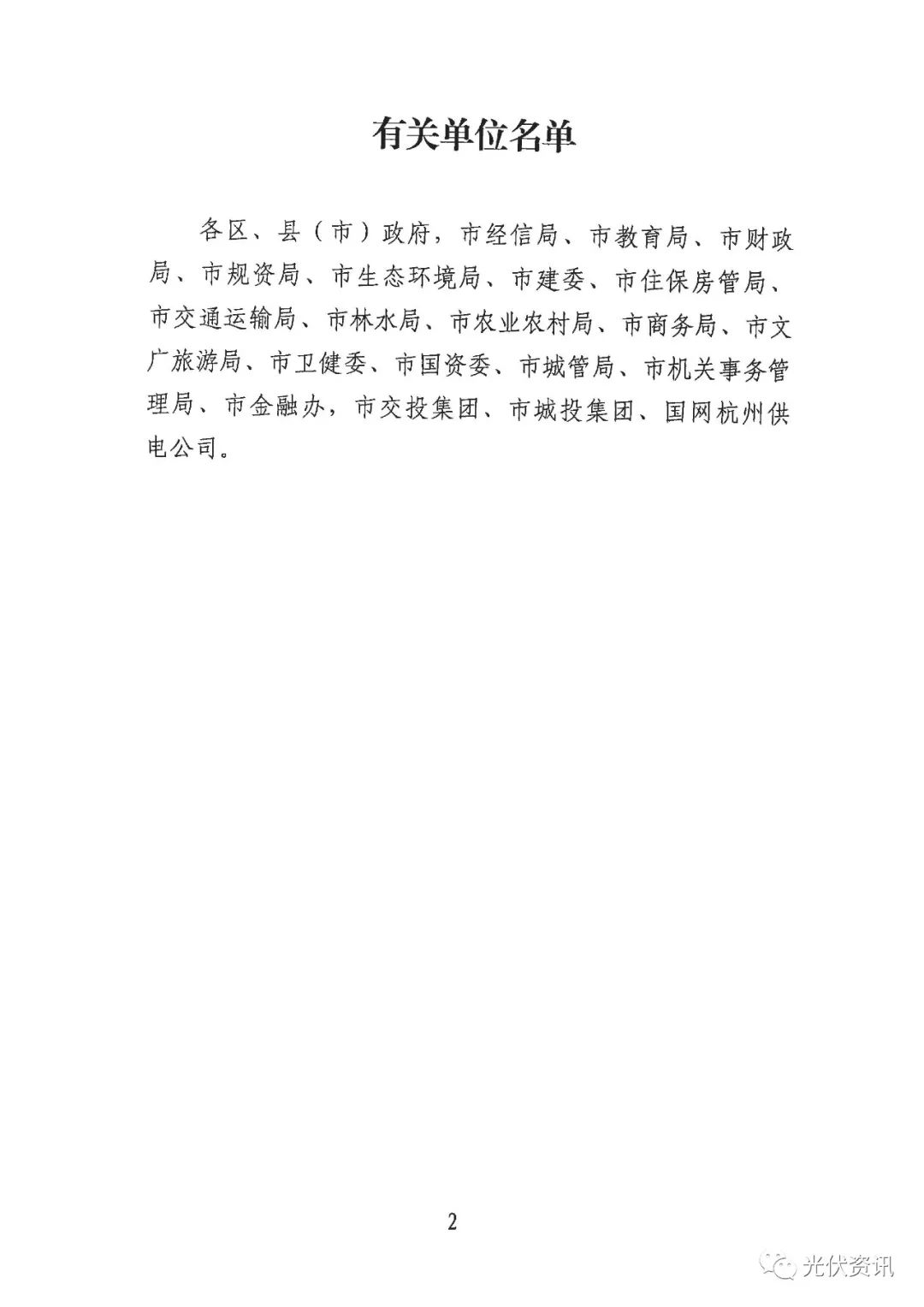 有关单位名单

各区、县（市）政府，市经信局、市教育局、市财政局、市规资局、市生态环境局、市建委、市住保房管局、市交通运输局、市林水局、市农业农村局、市商务局、市文广旅游局、市卫健委、市国资委、市城管局、市机关事务管理局、市金融办，市交投集团、市城投集团、国网杭州供电公司。

2

光伏资讯